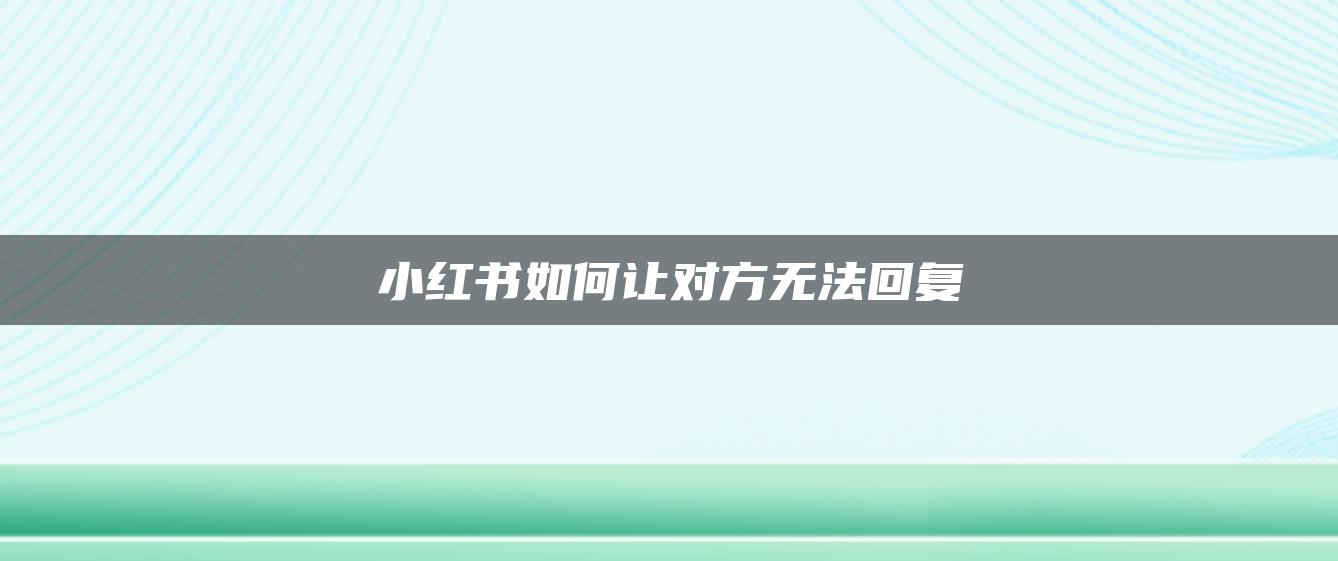 小红书如何让对方无法回复